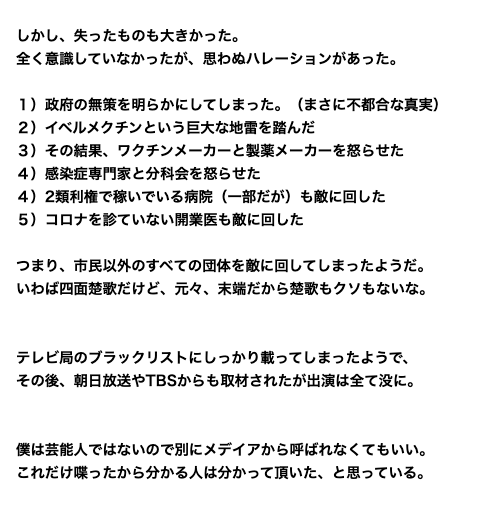 しかし、失ったものも大きかった。
全く意識していなかったが、思わぬハレーションがあった。

１）政府の無策を明らかにしてしまった。（まさに不都合な真実）
２）イベルメクチンという巨大な地雷を踏んだ
３）その結果、ワクチンメーカーと製薬メーカーを怒らせた
４）感染症専門家と分科会を怒らせた
４）2類利権で稼いでいる病院（一部だが）も敵に回した
５）コロナを診ていない開業医も敵に回した

つまり、市民以外のすべての団体を敵に回してしまったようだ。
いわば四面楚歌だけど、元々、末端だから楚歌もクソもないな。

テレビ局のブラックリストにしっかり載ってしまったようで、
その後、朝日放送やTBSからも取材されたが出演は全て没に。

僕は芸能人ではないので別にメデイアから呼ばれなくてもいい。
これだけ喋ったから分かる人は分かって頂いた、と思っている。